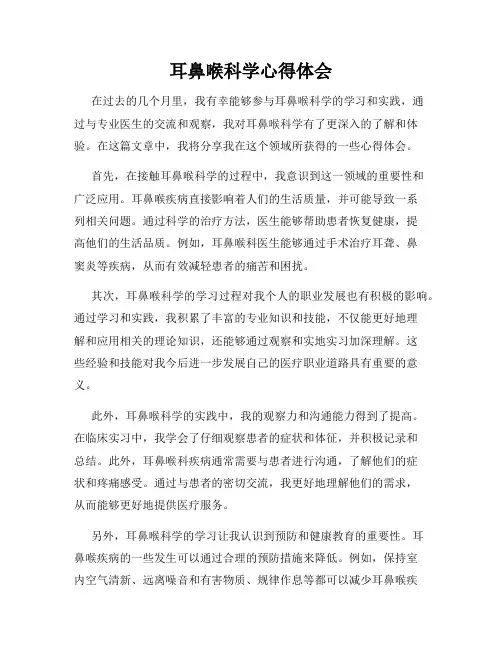 耳鼻喉科学心得体会

在过去的几个月里，我有幸能够参与耳鼻喉科学的学习和实践，通过与专业医生的交流和观察，我对耳鼻喉科学有了更深入的了解和体验。在这篇文章中，我将分享我在这个领域所获得的一些心得体会。

首先，在接触耳鼻喉科学的过程中，我意识到这一领域的重要性和广泛应用。耳鼻喉疾病直接影响着人们的生活质量，并可能导致一系列相关问题。通过科学的治疗方法，医生能够帮助患者恢复健康，提高他们的生活品质。例如，耳鼻喉科医生能够通过手术治疗耳聋、鼻窦炎等疾病，从而有效减轻患者的痛苦和困扰。

其次，耳鼻喉科学的学习过程对我个人的职业发展也有积极的影响。通过学习和实践，我积累了丰富的专业知识和技能，不仅能更好地理解和应用相关的理论知识，还能够通过观察和实地实习加深理解。这些经验和技能对我今后进一步发展自己的医疗职业道路具有重要的意义。

此外，耳鼻喉科学的实践中，我的观察力和沟通能力得到了提高。在临床实习中，我学会了仔细观察患者的症状和体征，并积极记录和总结。此外，耳鼻喉科疾病通常需要与患者进行沟通，了解他们的症状和疼痛感受。通过与患者的密切交流，我更好地理解他们的需求，从而能够更好地提供医疗服务。

另外，耳鼻喉科学的学习让我认识到预防和健康教育的重要性。耳鼻喉疾病的一些发生可以通过合理的预防措施来降低。例如，保持室内空气清新、远离噪音和有害物质、规律作息等都可以减少耳鼻喉疾